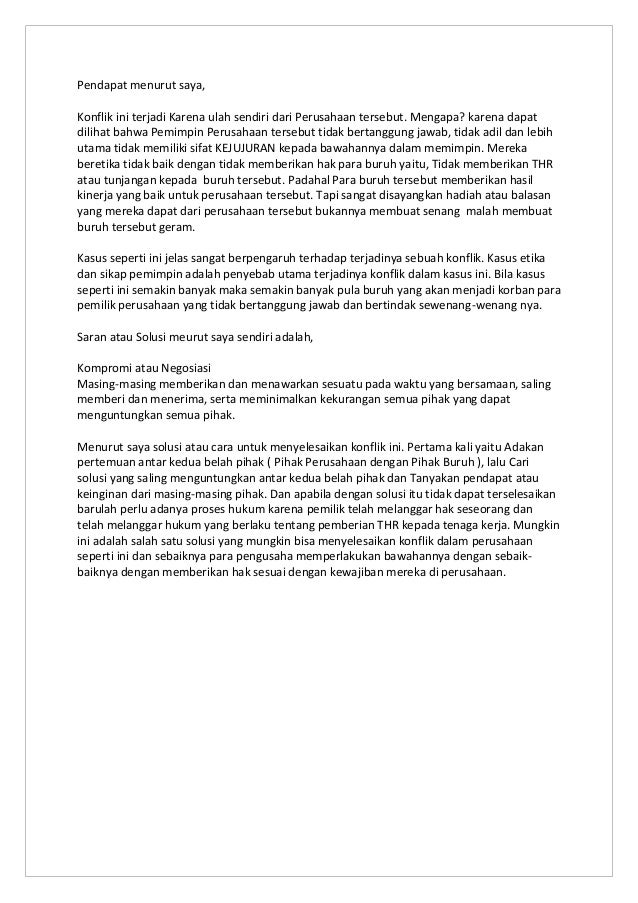 Pendapat menurut saya,

Konflik ini terjadi Karena ulah sendiri dari Perusahaan tersebut. Mengapa? karena dapat dilihat bahwa Pemimpin Perusahaan tersebut tidak bertanggung jawab, tidak adil dan lebih utama tidak memiliki sifat KEJUJURAN kepada bawahannya dalam memimpin. Mereka beretika tidak baik dengan tidak memberikan hak para buruh yaitu, Tidak memberikan THR atau tunjangan kepada buruh tersebut. Padahal Para buruh tersebut memberikan hasil kinerja yang baik untuk perusahaan tersebut. Tapi sangat disayangkan hadiah atau balasan yang mereka dapat dari perusahaan tersebut bukannya membuat senang malah membuat buruh tersebut geram.

Kasus seperti ini jelas sangat berpengaruh terhadap terjadinya sebuah konflik. Kasus etika dan sikap pemimpin adalah penyebab utama terjadinya konflik dalam kasus ini. Bila kasus seperti ini semakin banyak maka semakin banyak pula buruh yang akan menjadi korban para pemilik perusahaan yang tidak bertanggung jawab dan bertindak sewenang-wenang nya.

Saran atau Solusi meurut saya sendiri adalah,

Kompromi atau Negosiasi
Masing-masing memberikan dan menawarkan sesuatu pada waktu yang bersamaan, saling memberi dan menerima, serta meminimalkan kekurangan semua pihak yang dapat menguntungkan semua pihak.

Menurut saya solusi atau cara untuk menyelesaikan konflik ini. Pertama kali yaitu Adakan pertemuan antar kedua belah pihak ( Pihak Perusahaan dengan Pihak Buruh ), lalu Cari solusi yang saling menguntungkan antar kedua belah pihak dan Tanyakan pendapat atau keinginan dari masing-masing pihak. Dan apabila dengan solusi itu tidak dapat terselesaikan barulah perlu adanya proses hukum karena pemilik telah melanggar hak seseorang dan telah melanggar hukum yang berlaku tentang pemberian THR kepada tenaga kerja. Mungkin ini adalah salah satu solusi yang mungkin bisa menyelesaikan konflik dalam perusahaan seperti ini dan sebaiknya para pengusaha memperlakukan bawahannya dengan sebaik-baiknya dengan memberikan hak sesuai dengan kewajiban mereka di perusahaan.